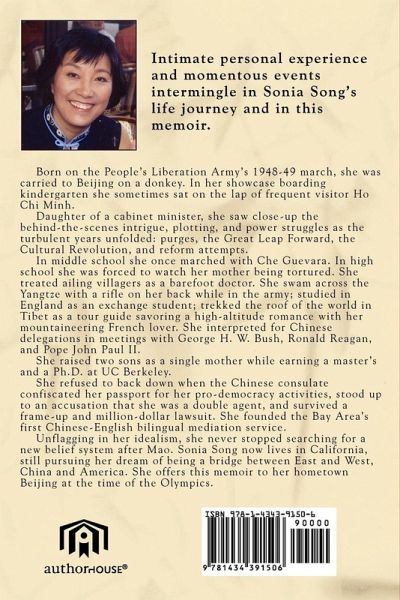 Intimate personal experience and momentous events intermingle in Sonia Song's life journey and in this memoir.

Born on the People's Liberation Army's 1948-49 march, she was carried to Beijing on a donkey. In her showcase boarding kindergarten she sometimes sat on the lap of frequent visitor Ho Chi Minh.

Daughter of a cabinet minister, she saw close-up the behind-the-scenes intrigue, plotting, and power struggles as the turbulent years unfolded: purges, the Great Leap Forward, the Cultural Revolution, and reform attempts.

In middle school she once marched with Che Guevara. In high school she was forced to watch her mother being tortured. She treated ailing villagers as a barefoot doctor. She swam across the Yangtze with a rifle on her back while in the army; studied in England as an exchange student; trekked the roof of the world in Tibet as a tour guide savoring a high-altitude romance with her mountaineering French lover. She interpreted for Chinese delegations in meetings with George H. W. Bush, Ronald Reagan, and Pope John Paul II.

She raised two sons as a single mother while earning a master's and a Ph.D. at UC Berkeley.

She refused to back down when the Chinese consulate confiscated her passport for her pro-democracy activities, stood up to an accusation that she was a double agent, and survived a frame-up and million-dollar lawsuit. She founded the Bay Area's first Chinese-English bilingual mediation service.

Unflagging in her idealism, she never stopped searching for a new belief system after Mao. Sonia Song now lives in California, still pursuing her dream of being a bridge between East and West, China and America. She offers this memoir to her hometown Beijing at the time of the Olympics.

authorHOUSE®

ISBN 978-1-4343-9150-6
90000
9 781434 391506